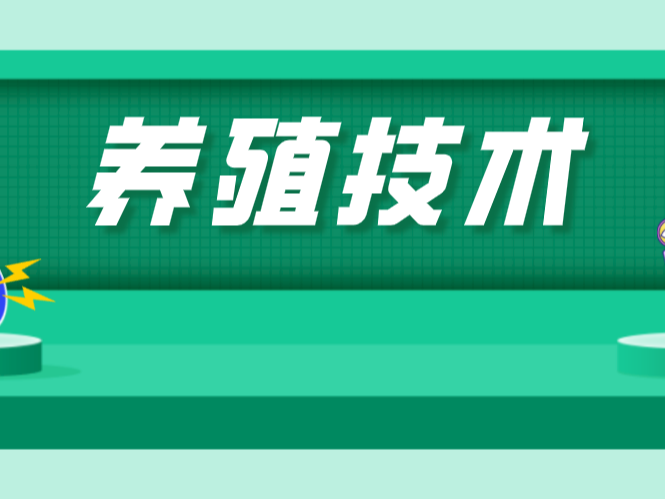 养殖技术